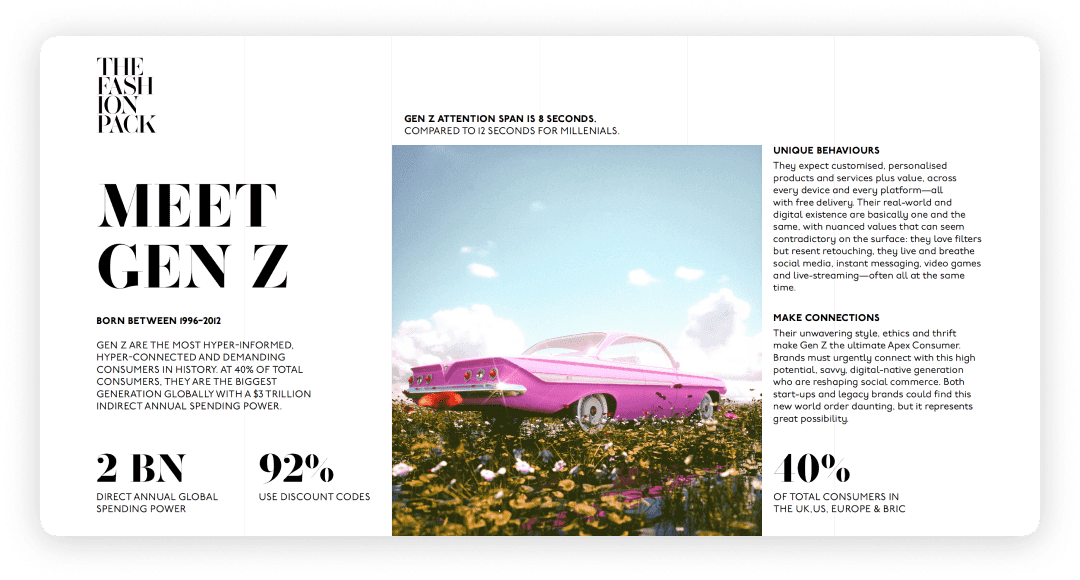 THE
FASH
ION
PACK

MEET
GEN Z

BORN BETWEEN 1996-2012

GEN Z ARE THE MOST HYPER-INFORMED, HYPER-CONNECTED AND DEMANDING CONSUMERS IN HISTORY. AT 40% OF TOTAL CONSUMERS, THEY ARE THE BIGGEST GENERATION GLOBALLY WITH A $3 TRILLION INDIRECT ANNUAL SPENDING POWER.

2 BN
DIRECT ANNUAL GLOBAL SPENDING POWER

92%
USE DISCOUNT CODES

GEN Z ATTENTION SPAN IS 8 SECONDS.
COMPARED TO 12 SECONDS FOR MILLENIALS.

UNIQUE BEHAVIOURS
They expect customised, personalised products and services plus value, across every device and every platform—all with free delivery. Their real-world and digital existence are basically one and the same, with nuanced values that can seem contradictory on the surface: they love filters but resent retouching, they live and breathe social media, instant messaging, video games and live-streaming—often all at the same time.

MAKE CONNECTIONS
Their unwavering style, ethics and thrift make Gen Z the ultimate Apex Consumer. Brands must urgently connect with this high potential, savvy, digital-native generation who are reshaping social commerce. Both start-ups and legacy brands could find this new world order daunting, but it represents great possibility.

40%
OF TOTAL CONSUMERS IN THE UK,US, EUROPE & BRIC